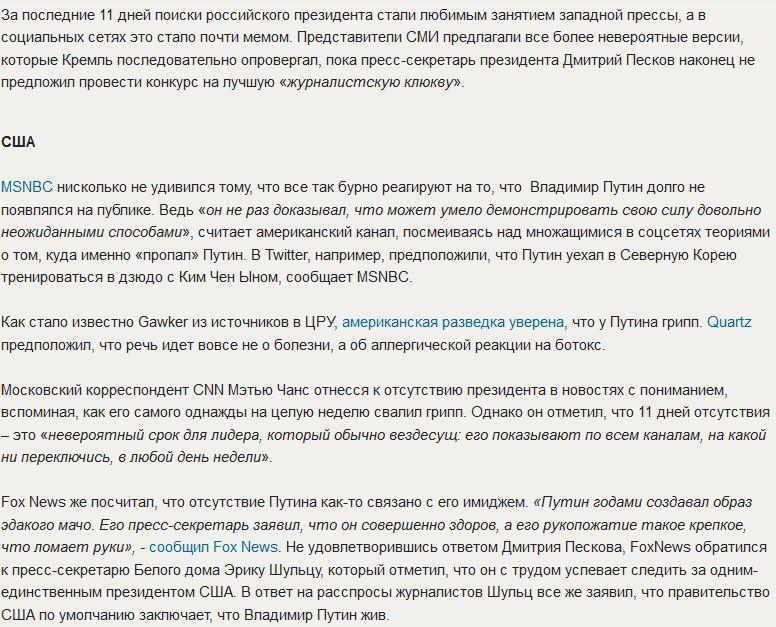 За последние 11 дней поиски российского президента стали любимым занятием западной прессы, а в социальных сетях это стало почти мемом. Представители СМИ предлагали все более невероятные версии, которые Кремль последовательно опровергал, пока пресс-секретарь президента Дмитрий Песков наконец не предложил провести конкурс на лучшую «журналистскую клюкву».

США

MSNBC нисколько не удивился тому, что все так бурно реагируют на то, что Владимир Путин долго не появлялся на публике. Ведь «он не раз доказывал, что может умело демонстрировать свою силу довольно неожиданными способами», считает американский канал, посмеиваясь над множащимися в соцсетях теориями о том, куда именно «пропал» Путин. В Twitter, например, предположили, что Путин уехал в Северную Корею тренироваться в дзюдо с Ким Чен Ыном, сообщает MSNBC.

Как стало известно Gawker из источников в ЦРУ, американская разведка уверена, что у Путина грипп. Quartz предположил, что речь идет вовсе не о болезни, а об аллергической реакции на ботокс.

Московский корреспондент CNN Мэтью Чанс отнесся к отсутствию президента в новостях с пониманием, вспоминая, как его самого однажды на целую неделю свалил грипп. Однако он отметил, что 11 дней отсутствия – это «невероятный срок для лидера, который обычно вездесущ: его показывают по всем каналам, на какой ни переключись, в любой день недели».

Fox News же посчитал, что отсутствие Путина как-то связано с его имиджем. «Путин годами создавал образ эдакого мачо. Его пресс-секретарь заявил, что он совершенно здоров, а его рукопожатие такое крепкое, что ломает руки», - сообщил Fox News. Не удовлетворившись ответом Дмитрия Пескова, FoxNews обратился к пресс-секретарю Белого дома Эрику Шульцу, который отметил, что он с трудом успевает следить за одним-единственным президентом США. В ответ на расспросы журналистов Шульц все же заявил, что правительство США по умолчанию заключает, что Владимир Путин жив.